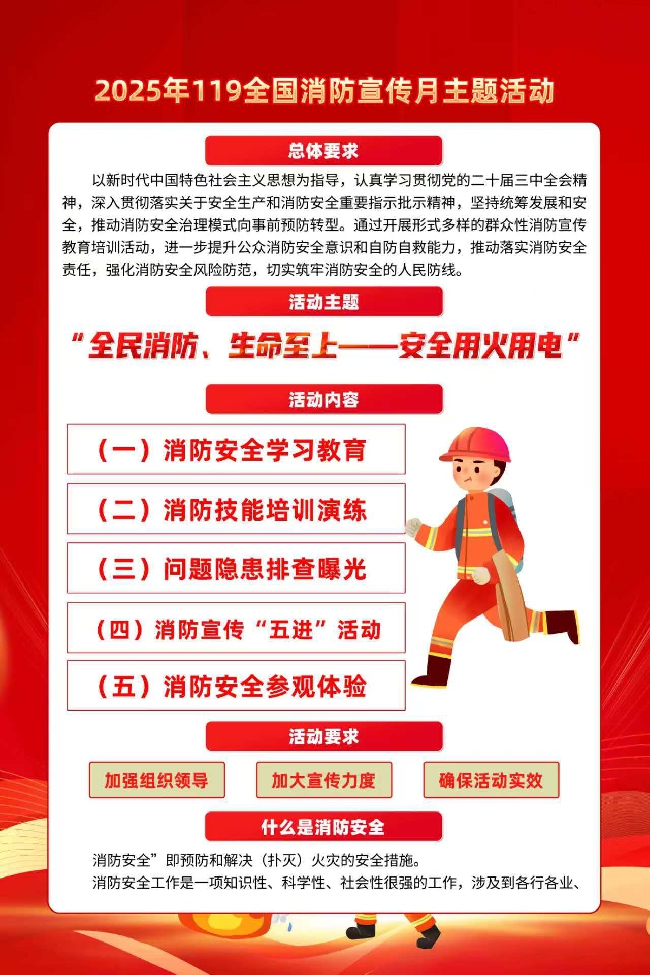 2025年119全国消防宣传月主题活动

总体要求

以新时代中国特色社会主义思想为指导，认真学习贯彻党的二十届三中全会精神，深入贯彻落实关于安全生产和消防安全重要指示批示精神，坚持统筹发展和安全，推动消防安全治理模式向事前预防转型。通过开展形式多样的群众性消防宣传教育培训活动，进一步提升公众消防安全意识和自防自救能力，推动落实消防安全责任，强化消防安全风险防范，切实筑牢消防安全的人民防线。

活动主题

“全民消防、生命至上——安全用火用电”

活动内容

（一）消防安全学习教育

（二）消防技能培训演练

（三）问题隐患排查曝光

（四）消防宣传“五进”活动

（五）消防安全参观体验

活动要求

加强组织领导

加大宣传力度

确保活动实效

什么是消防安全

消防安全”即预防和解决（扑灭）火灾的安全措施。

消防安全工作是一项知识性、科学性、社会性很强的工作，涉及到各行各业、